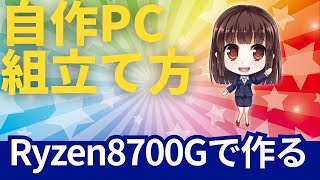 自作PC
組立て方

Ryzen8700Gで作る